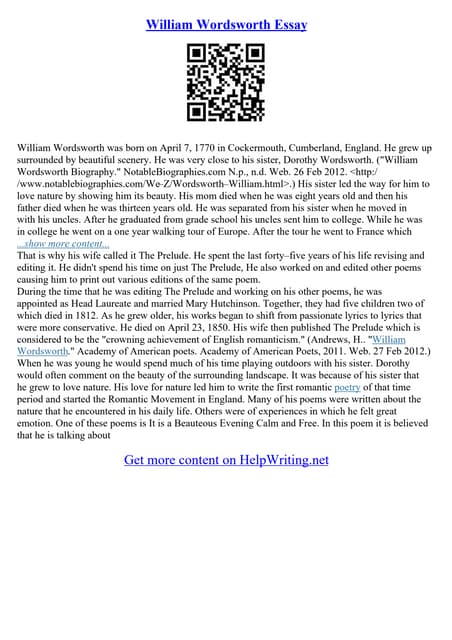 William Wordsworth Essay

William Wordsworth was born on April 7, 1770 in Cockermouth, Cumberland, England. He grew up surrounded by beautiful scenery. He was very close to his sister, Dorothy Wordsworth. ("William Wordsworth Biography." NotableBiographies.com N.p., n.d. Web. 26 Feb 2012. <http://www.notablebiographies.com/We-Z/Wordsworth–William.html>.) His sister led the way for him to love nature by showing him its beauty. His mom died when he was eight years old and then his father died when he was thirteen years old. He was separated from his sister when he moved in with his uncles. After he graduated from grade school his uncles sent him to college. While he was in college he went on a one year walking tour of Europe. After the tour he went to France which ...show more content...
That is why his wife called it The Prelude. He spent the last forty–five years of his life revising and editing it. He didn't spend his time on just The Prelude, He also worked on and edited other poems causing him to print out various editions of the same poem.
During the time that he was editing The Prelude and working on his other poems, he was appointed as Head Laureate and married Mary Hutchinson. Together, they had five children two of which died in 1812. As he grew older, his works began to shift from passionate lyrics to lyrics that were more conservative. He died on April 23, 1850. His wife then published The Prelude which is considered to be the "crowning achievement of English romanticism." (Andrews, H.. "William Wordsworth." Academy of American poets. Academy of American Poets, 2011. Web. 27 Feb 2012.) When he was young he would spend much of his time playing outdoors with his sister. Dorothy would often comment on the beauty of the surrounding landscape. It was because of his sister that he grew to love nature. His love for nature led him to write the first romantic poetry of that time period and started the Romantic Movement in England. Many of his poems were written about the nature that he encountered in his daily life. Others were of experiences in which he felt great emotion. One of these poems is It is a Beauteous Evening Calm and Free. In this poem it is believed that he is talking about

Get more content on HelpWriting.net